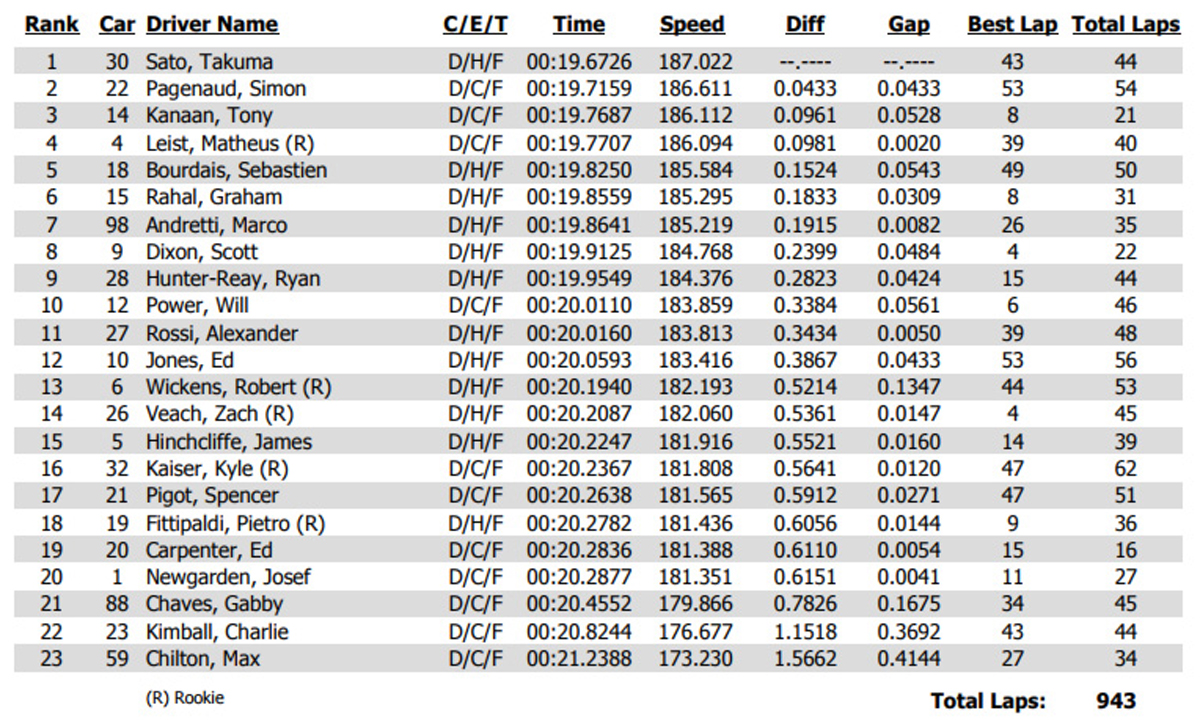 | Rank | Car | Driver Name | C/E/T | Time | Speed | Diff | Gap | Best Lap | Total Laps |
|---|---|---|---|---|---|---|---|---|---|
| 1 | 30 | Sato, Takuma | D/H/F | 00:19.6726 | 187.022 | --.---- | --.---- | 43 | 44 |
| 2 | 22 | Pagenaud, Simon | D/C/F | 00:19.7159 | 186.611 | 0.0433 | 0.0433 | 53 | 54 |
| 3 | 14 | Kanaan, Tony | D/C/F | 00:19.7687 | 186.112 | 0.0961 | 0.0528 | 8 | 21 |
| 4 | 4 | Leist, Matheus (R) | D/C/F | 00:19.7707 | 186.094 | 0.0981 | 0.0020 | 39 | 40 |
| 5 | 18 | Bourdais, Sebastien | D/H/F | 00:19.8250 | 185.584 | 0.1524 | 0.0543 | 49 | 50 |
| 6 | 15 | Rahal, Graham | D/H/F | 00:19.8559 | 185.295 | 0.1833 | 0.0309 | 8 | 31 |
| 7 | 98 | Andretti, Marco | D/H/F | 00:19.8641 | 185.219 | 0.1915 | 0.0082 | 26 | 35 |
| 8 | 9 | Dixon, Scott | D/H/F | 00:19.9125 | 184.768 | 0.2399 | 0.0484 | 4 | 22 |
| 9 | 28 | Hunter-Reay, Ryan | D/H/F | 00:19.9549 | 184.376 | 0.2823 | 0.0424 | 15 | 44 |
| 10 | 12 | Power, Will | D/C/F | 00:20.0110 | 183.859 | 0.3384 | 0.0561 | 6 | 46 |
| 11 | 27 | Rossi, Alexander | D/H/F | 00:20.0160 | 183.813 | 0.3434 | 0.0050 | 39 | 48 |
| 12 | 10 | Jones, Ed | D/H/F | 00:20.0593 | 183.416 | 0.3867 | 0.0433 | 53 | 56 |
| 13 | 6 | Wickens, Robert (R) | D/H/F | 00:20.1940 | 182.193 | 0.5214 | 0.1347 | 44 | 53 |
| 14 | 26 | Veach, Zach (R) | D/H/F | 00:20.2087 | 182.060 | 0.5361 | 0.0147 | 4 | 45 |
| 15 | 5 | Hinchcliffe, James | D/H/F | 00:20.2247 | 181.916 | 0.5521 | 0.0160 | 14 | 39 |
| 16 | 32 | Kaiser, Kyle (R) | D/C/F | 00:20.2367 | 181.808 | 0.5641 | 0.0120 | 47 | 62 |
| 17 | 21 | Pigot, Spencer | D/C/F | 00:20.2638 | 181.565 | 0.5912 | 0.0271 | 47 | 51 |
| 18 | 19 | Fittipaldi, Pietro (R) | D/H/F | 00:20.2782 | 181.436 | 0.6056 | 0.0144 | 9 | 36 |
| 19 | 20 | Carpenter, Ed | D/C/F | 00:20.2836 | 181.388 | 0.6110 | 0.0054 | 15 | 16 |
| 20 | 1 | Newgarden, Josef | D/C/F | 00:20.2877 | 181.351 | 0.6151 | 0.0041 | 11 | 27 |
| 21 | 88 | Chaves, Gabby | D/C/F | 00:20.4552 | 179.866 | 0.7826 | 0.1675 | 34 | 45 |
| 22 | 23 | Kimball, Charlie | D/C/F | 00:20.8244 | 176.677 | 1.1518 | 0.3692 | 43 | 44 |
| 23 | 59 | Chilton, Max | D/C/F | 00:21.2388 | 173.230 | 1.5662 | 0.4144 | 27 | 34 |

(R) Rookie

Total Laps: 943